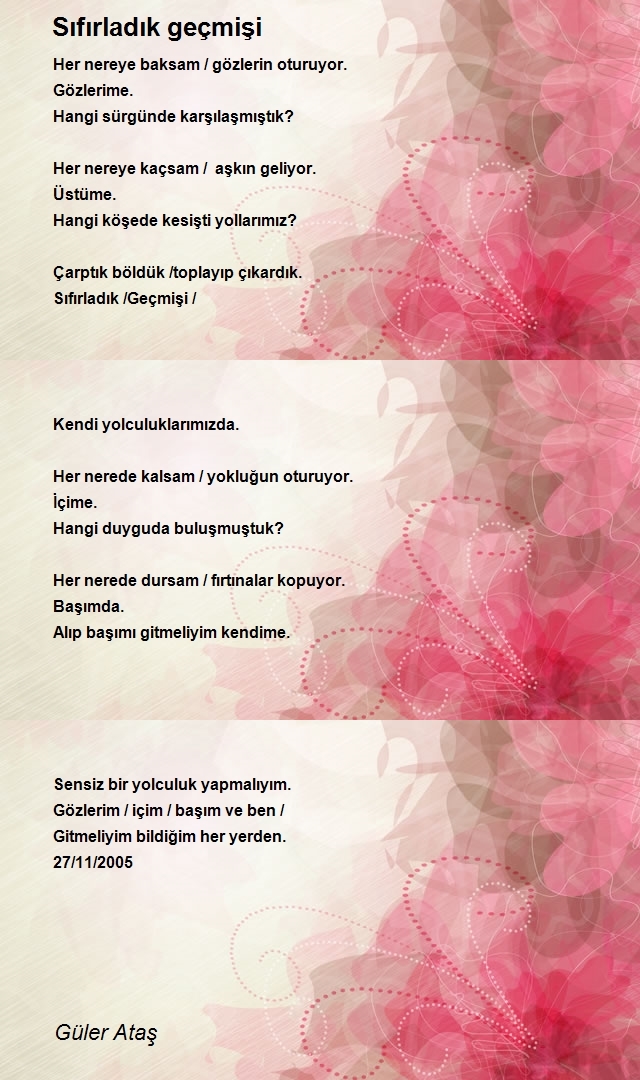 Sıfırladık geçmişi

Her nereye baksam / gözlerin oturuyor.
Gözlerime.
Hangi sürgünde karşılaşmıştık?

Her nereye kaçsam / aşkın geliyor.
Üstüme.
Hangi köşede kesişti yollarımız?

Çarptık böldük /toplayıp çıkardık.
Sıfırladık /Geçmişi /

Kendi yolculuklarımızda.

Her nerede kalsam / yokluğun oturuyor.
İçime.
Hangi duyguda buluşmuştuk?

Her nerede dursam / fırtınalar kopuyor.
Başımda.
Alıp başımı gitmeliyim kendime.

Sensiz bir yolculuk yapmalıyım.
Gözlerim / içim / başım ve ben /
Gitmeliyim bildiğim her yerden.
27/11/2005

Güler Ataş